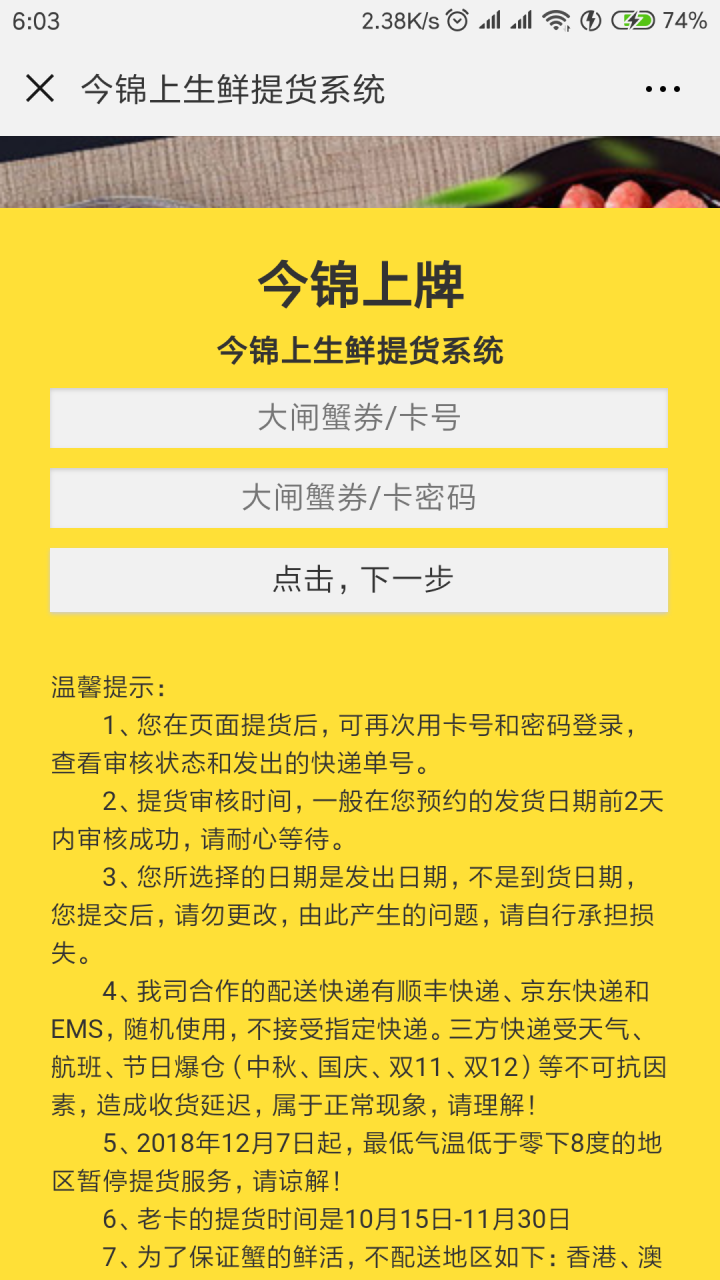 6:03 2.38K/s 74%

今锦上生鲜提货系统

今锦上牌

今锦上生鲜提货系统

大闸蟹券/卡号

大闸蟹券/卡密码

点击，下一步

温馨提示：

1、您在页面提货后，可再次用卡号和密码登录，查看审核状态和发出的快递单号。

2、提货审核时间，一般在您预约的发货日期前2天内审核成功，请耐心等待。

3、您所选择的日期是发出日期，不是到货日期，您提交后，请勿更改，由此产生的问题，请自行承担损失。

4、我司合作的配送快递有顺丰快递、京东快递和EMS，随机使用，不接受指定快递。三方快递受天气、航班、节日爆仓（中秋、国庆、双11、双12）等不可抗因素，造成收货延迟，属于正常现象，请理解！

5、2018年12月7日起，最低气温低于零下8度的地区暂停提货服务，请谅解！

6、老卡的提货时间是10月15日-11月30日

7、为了保证蟹的鲜活，不配送地区如下：香港、澳